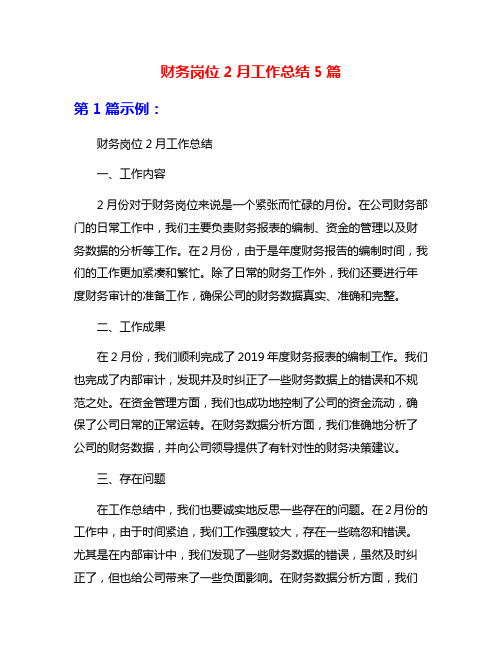 财务岗位 2 月工作总结 5 篇

第 1 篇示例：

财务岗位 2 月工作总结

一、工作内容

2 月份对于财务岗位来说是一个紧张而忙碌的月份。在公司财务部门的日常工作中，我们主要负责财务报表的编制、资金的管理以及财务数据的分析等工作。在 2 月份，由于是年度财务报告的编制时间，我们的工作更加紧凑和繁忙。除了日常的财务工作外，我们还要进行年度财务审计的准备工作，确保公司的财务数据真实、准确和完整。

二、工作成果

在 2 月份，我们顺利完成了 2019 年度财务报表的编制工作。我们也完成了内部审计，发现并及时纠正了一些财务数据上的错误和不规范之处。在资金管理方面，我们也成功地控制了公司的资金流动，确保了公司日常的正常运转。在财务数据分析方面，我们准确地分析了公司的财务数据，并向公司领导提供了有针对性的财务决策建议。

三、存在问题

在工作总结中，我们也要诚实地反思一些存在的问题。在 2 月份的工作中，由于时间紧迫，我们工作强度较大，存在一些疏忽和错误。尤其是在内部审计中，我们发现了一些财务数据的错误，虽然及时纠正了，但也给公司带来了一些负面影响。在财务数据分析方面，我们